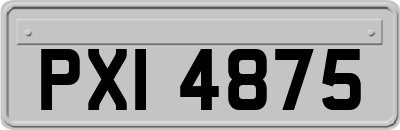 PXI 4875